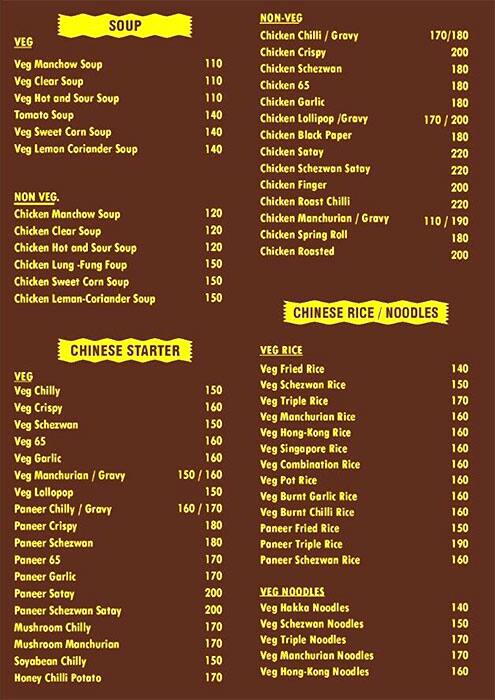 SOUP

VEG

| | |
|---|---|
| Veg Manchow Soup | 110 |
| Veg Clear Soup | 110 |
| Veg Hot and Sour Soup | 110 |
| Tomato Soup | 140 |
| Veg Sweet Corn Soup | 140 |
| Veg Lemon Coriander Soup | 140 |

NON VEG.

| | |
|---|---|
| Chicken Manchow Soup | 120 |
| Chicken Clear Soup | 120 |
| Chicken Hot and Sour Soup | 120 |
| Chicken Lung -Fung Foup | 150 |
| Chicken Sweet Corn Soup | 150 |
| Chicken Leman-Coriander Soup | 150 |

CHINESE STARTER

VEG

| | |
|---|---|
| Veg Chilly | 150 |
| Veg Crispy | 160 |
| Veg Schezwan | 150 |
| Veg 65 | 160 |
| Veg Garlic | 160 |
| Veg Manchurian / Gravy | 150 / 160 |
| Veg Lollopop | 150 |
| Paneer Chilly / Gravy | 160 / 170 |
| Paneer Crispy | 180 |
| Paneer Schezwan | 180 |
| Paneer 65 | 170 |
| Paneer Garlic | 170 |
| Paneer Satay | 200 |
| Paneer Schezwan Satay | 200 |
| Mushroom Chilly | 170 |
| Mushroom Manchurian | 170 |
| Soyabean Chilly | 150 |
| Honey Chilli Potato | 170 |

NON-VEG

| | |
|---|---|
| Chicken Chilli / Gravy | 170/180 |
| Chicken Crispy | 200 |
| Chicken Schezwan | 180 |
| Chicken 65 | 180 |
| Chicken Garlic | 180 |
| Chicken Lollipop /Gravy | 170 / 200 |
| Chicken Black Paper | 180 |
| Chicken Satay | 220 |
| Chicken Schezwan Satay | 220 |
| Chicken Finger | 200 |
| Chicken Roast Chilli | 220 |
| Chicken Manchurian / Gravy | 110 / 190 |
| Chicken Spring Roll | 180 |
| Chicken Roasted | 200 |

CHINESE RICE / NOODLES

VEG RICE

| | |
|---|---|
| Veg Fried Rice | 140 |
| Veg Schezwan Rice | 150 |
| Veg Triple Rice | 170 |
| Veg Manchurian Rice | 160 |
| Veg Hong-Kong Rice | 160 |
| Veg Singapore Rice | 160 |
| Veg Combination Rice | 160 |
| Veg Pot Rice | 160 |
| Veg Burnt Garlic Rice | 160 |
| Veg Burnt Chilli Rice | 160 |
| Paneer Fried Rice | 150 |
| Paneer Triple Rice | 190 |
| Paneer Schezwan Rice | 160 |

VEG NOODLES

| | |
|---|---|
| Veg Hakka Noodles | 140 |
| Veg Schezwan Noodles | 150 |
| Veg Triple Noodles | 170 |
| Veg Manchurian Noodles | 170 |
| Veg Hong-Kong Noodles | 160 |